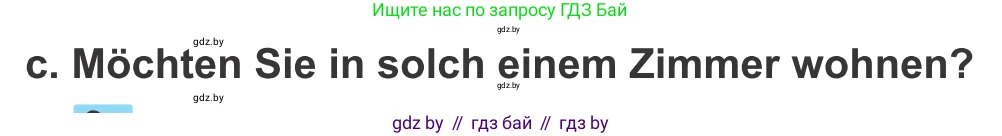 Ищите нас по запросу ГДЗ Бай

gdz.by

gdz.by

c. Möchten Sie in solch einem Zimmer wohnen?

gdz.by

gdz.by

gdz by // гдз бай // гдз by